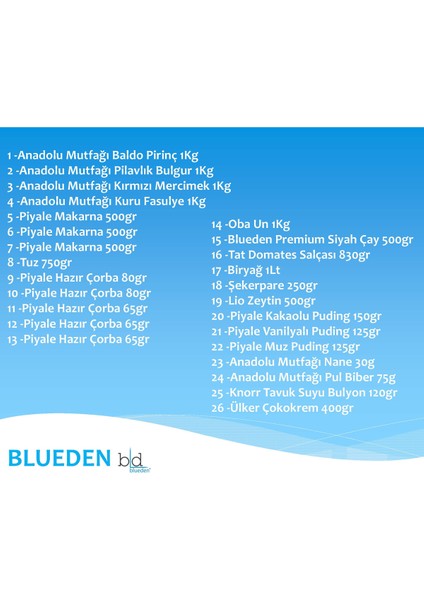 1 -Anadolu Mutfağı Baldo Pirinç 1Kg
2 -Anadolu Mutfağı Pilavlık Bulgur 1Kg
3 -Anadolu Mutfağı Kırmızı Mercimek 1Kg
4 -Anadolu Mutfağı Kuru Fasulye 1Kg
5 -Piyale Makarna 500gr
6 -Piyale Makarna 500gr
7 -Piyale Makarna 500gr
8 -Tuz 750gr
9 -Piyale Hazır Çorba 80gr
10 -Piyale Hazır Çorba 80gr
11 -Piyale Hazır Çorba 65gr
12 -Piyale Hazır Çorba 65gr
13 -Piyale Hazır Çorba 65gr

14 -Oba Un 1Kg
15 -Blueden Premium Siyah Çay 500gr
16 -Tat Domates Salçası 830gr
17 -Biryağ 1Lt
18 -Şekerpare 250gr
19 -Lio Zeytin 500gr
20 -Piyale Kakaolu Puding 150gr
21 -Piyale Vanilyalı Puding 125gr
22 -Piyale Muz Puding 125gr
23 -Anadolu Mutfağı Nane 30g
24 -Anadolu Mutfağı Pul Biber 75g
25 -Knorr Tavuk Suyu Bulyon 120gr
26 -Ülker Çokokrem 400gr

BLUEDEN bld
blueden